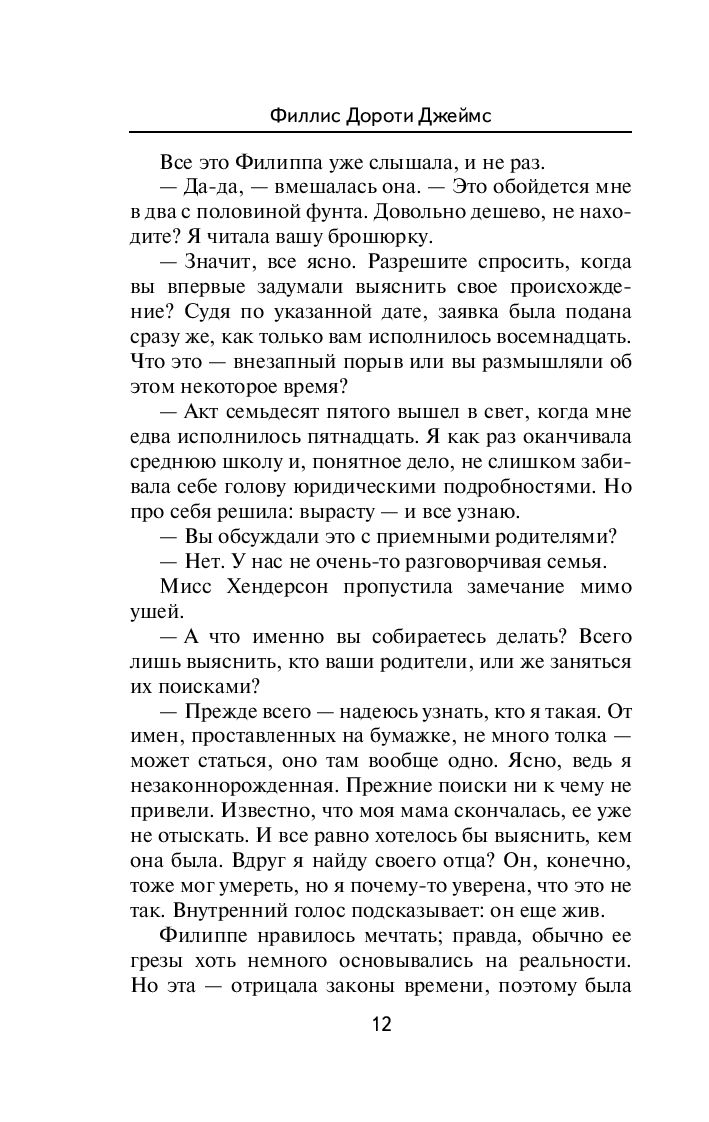 Филлис Дороти Джеймс

Все это Филиппа уже слышала, и не раз.

— Да-да, — вмешалась она. — Это обойдется мне в два с половиной фунта. Довольно дешево, не находите? Я читала вашу брошюрку.

— Значит, все ясно. Разрешите спросить, когда вы впервые задумали выяснить свое происхождение? Судя по указанной дате, заявка была подана сразу же, как только вам исполнилось восемнадцать. Что это — внезапный порыв или вы размышляли об этом некоторое время?

— Акт семьдесят пятого вышел в свет, когда мне едва исполнилось пятнадцать. Я как раз оканчивала среднюю школу и, понятное дело, не слишком забивала себе голову юридическими подробностями. Но про себя решила: вырасту — и все узнаю.

— Вы обсуждали это с приемными родителями?

— Нет. У нас не очень-то разговорчивая семья.

Мисс Хендерсон пропустила замечание мимо ушей.

— А что именно вы собираетесь делать? Всего лишь выяснить, кто ваши родители, или же заняться их поисками?

— Прежде всего — надеюсь узнать, кто я такая. От имен, проставленных на бумажке, не много толка — может статься, оно там вообще одно. Ясно, ведь я незаконнорожденная. Прежние поиски ни к чему не привели. Известно, что моя мама скончалась, ее уже не отыскать. И все равно хотелось бы выяснить, кем она была. Вдруг я найду своего отца? Он, конечно, тоже мог умереть, но я почему-то уверена, что это не так. Внутренний голос подсказывает: он еще жив.

Филиппе нравилось мечтать; правда, обычно ее грезы хоть немного основывались на реальности. Но эта — отрицала законы времени, поэтому была

12